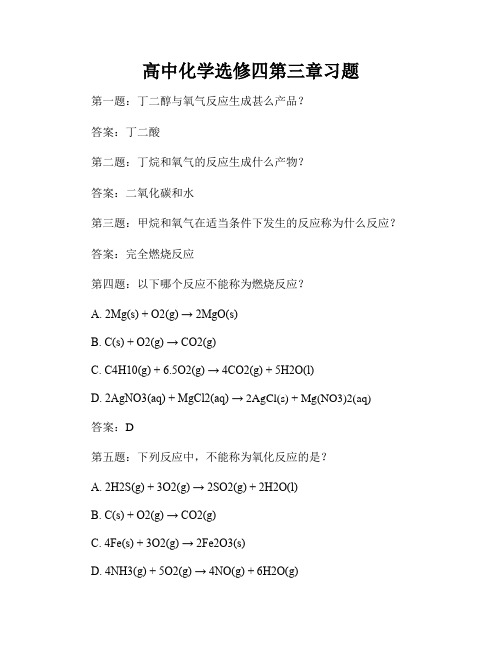 高中化学选修四第三章习题

第一题：丁二醇与氧气反应生成甚么产品？

答案：丁二酸

第二题：丁烷和氧气的反应生成什么产物？

答案：二氧化碳和水

第三题：甲烷和氧气在适当条件下发生的反应称为什么反应？

答案：完全燃烧反应

第四题：以下哪个反应不能称为燃烧反应？

A. 2Mg(s) + O2(g) → 2MgO(s)

B. C(s) + O2(g) → CO2(g)

C. C4H10(g) + 6.5O2(g) → 4CO2(g) + 5H2O(l)

D. 2AgNO3(aq) + MgCl2(aq) → 2AgCl(s) + Mg(NO3)2(aq)

答案：D

第五题：下列反应中，不能称为氧化反应的是？

A. 2H2S(g) + 3O2(g) → 2SO2(g) + 2H2O(l)

B. C(s) + O2(g) → CO2(g)

C. 4Fe(s) + 3O2(g) → 2Fe2O3(s)

D. 4NH3(g) + 5O2(g) → 4NO(g) + 6H2O(g)